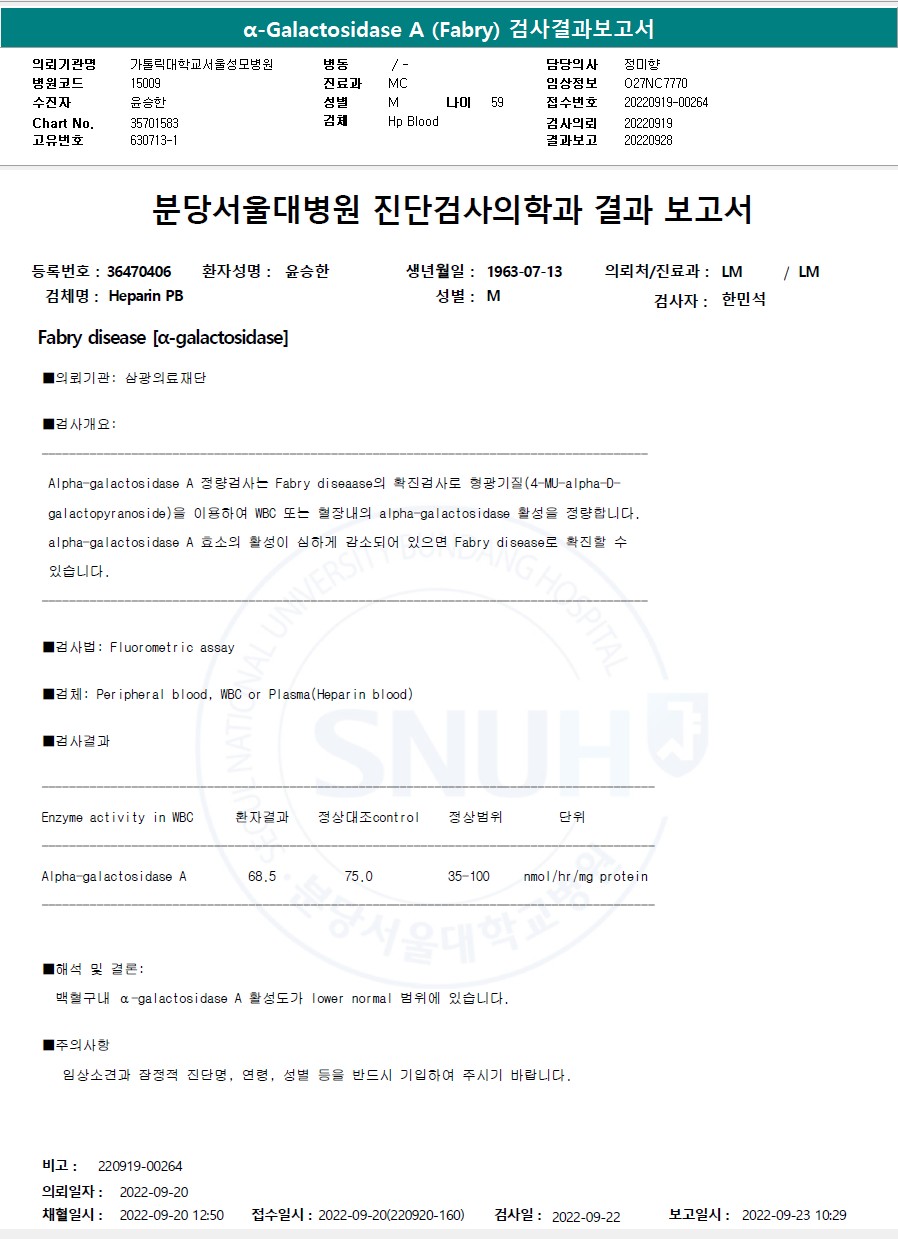 α-Galactosidase A (Fabry) 검사결과보고서

의뢰기관명 가톨릭대학교서울성모병원
병원코드 15009
수진자 윤승한
Chart No. 35701583
고유번호 630713-1

병동 / -
진료과 MC
성별 M 나이 59
검체 Hp Blood

담당의사 정미향
임상정보 O27NC7770
접수번호 20220919-00264
검사의뢰 20220919
결과보고 20220928

분당서울대병원 진단검사의학과 결과 보고서

등록번호 : 36470406 환자성명 : 윤승한 생년월일 : 1963-07-13 의뢰처/진료과 : LM / LM
검체명 : Heparin PB 성별 : M 검사자 : 한민석

Fabry disease [α-galactosidase]

■의뢰기관: 삼광의료재단

■검사개요:

Alpha-galactosidase A 정량검사는 Fabry diseaase의 확진검사로 형광기질(4-MU-alpha-D-galactopyranoside)을 이용하여 WBC 또는 혈장내의 alpha-galactosidase 활성을 정량합니다. alpha-galactosidase A 효소의 활성이 심하게 감소되어 있으면 Fabry disease로 확진할 수 있습니다.

■검사법: Fluorometric assay

■검체: Peripheral blood, WBC or Plasma(Heparin blood)

■검사결과

| Enzyme activity in WBC | 환자결과 | 정상대조control | 정상범위 | 단위 |
|---|---|---|---|---|
| Alpha-galactosidase A | 68.5 | 75.0 | 35-100 | nmol/hr/mg protein |

■해석 및 결론:
백혈구내 α-galactosidase A 활성도가 lower normal 범위에 있습니다.

■주의사항
임상소견과 잠정적 진단명, 연령, 성별 등을 반드시 기입하여 주시기 바랍니다.

비고 : 220919-00264
의뢰일자 : 2022-09-20
채혈일시 : 2022-09-20 12:50 접수일시 : 2022-09-20(220920-160) 검사일 : 2022-09-22 보고일시 : 2022-09-23 10:29

SEOUL NATIONAL UNIVERSITY BUNDANG HOSPITAL SNUH 분당서울대학교병원